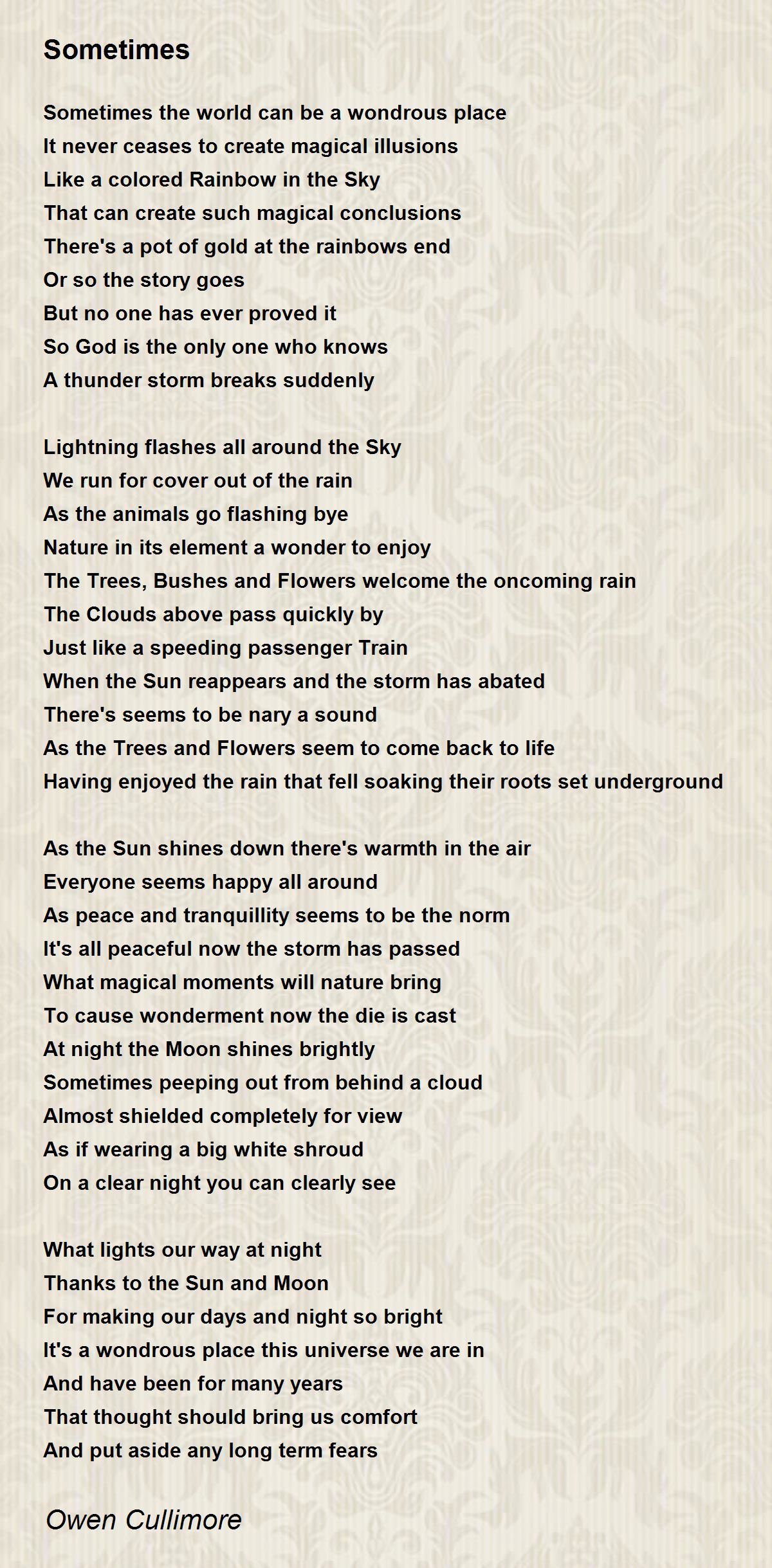 Sometimes

Sometimes the world can be a wondrous place
It never ceases to create magical illusions
Like a colored Rainbow in the Sky
That can create such magical conclusions
There's a pot of gold at the rainbows end
Or so the story goes
But no one has ever proved it
So God is the only one who knows
A thunder storm breaks suddenly

Lightning flashes all around the Sky
We run for cover out of the rain
As the animals go flashing bye
Nature in its element a wonder to enjoy
The Trees, Bushes and Flowers welcome the oncoming rain
The Clouds above pass quickly by
Just like a speeding passenger Train
When the Sun reappears and the storm has abated
There's seems to be nary a sound
As the Trees and Flowers seem to come back to life
Having enjoyed the rain that fell soaking their roots set underground

As the Sun shines down there's warmth in the air
Everyone seems happy all around
As peace and tranquillity seems to be the norm
It's all peaceful now the storm has passed
What magical moments will nature bring
To cause wonderment now the die is cast
At night the Moon shines brightly
Sometimes peeping out from behind a cloud
Almost shielded completely for view
As if wearing a big white shroud
On a clear night you can clearly see

What lights our way at night
Thanks to the Sun and Moon
For making our days and night so bright
It's a wondrous place this universe we are in
And have been for many years
That thought should bring us comfort
And put aside any long term fears

Owen Cullimore